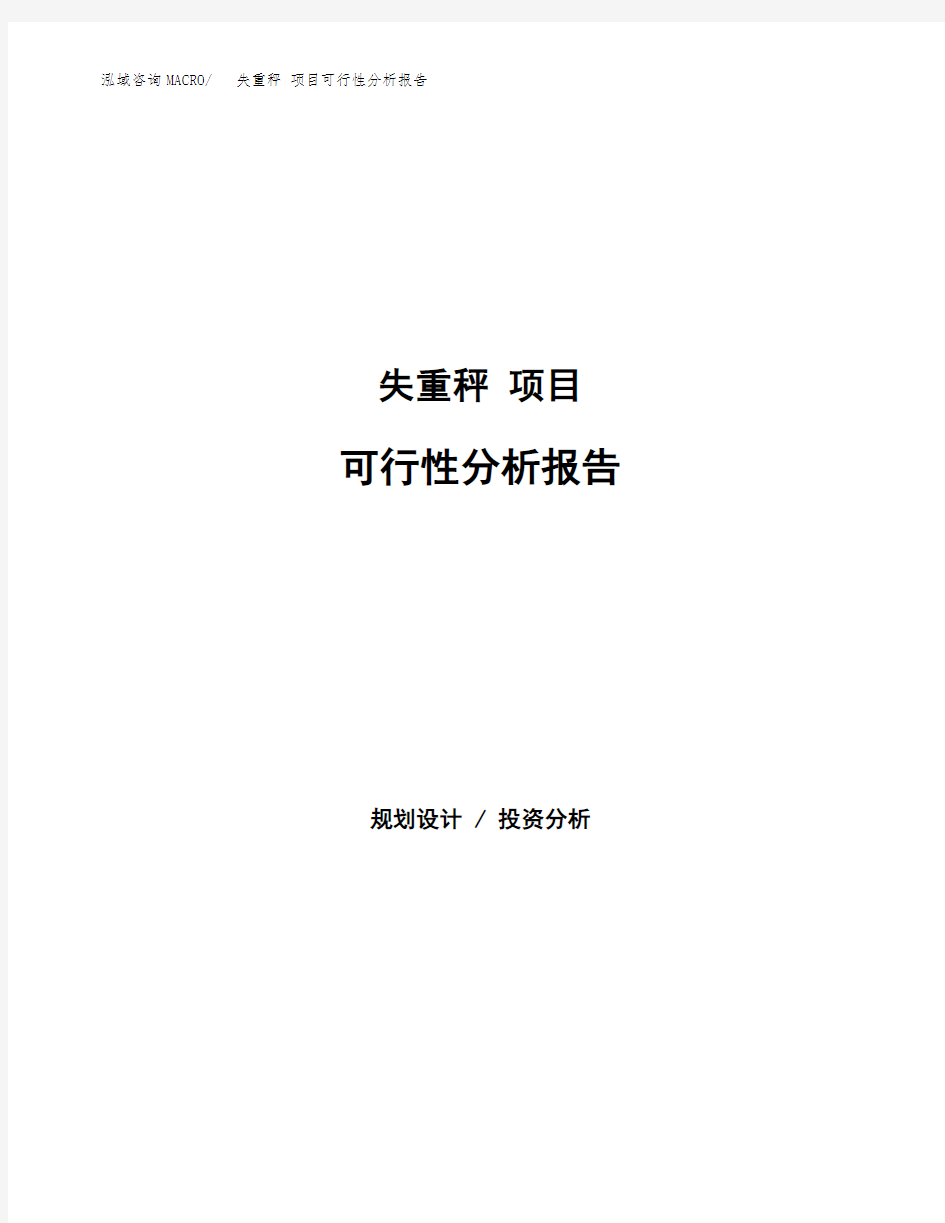 泓域咨询MACRO/ 失重秤 项目可行性分析报告

失重秤 项目

可行性分析报告

规划设计 / 投资分析